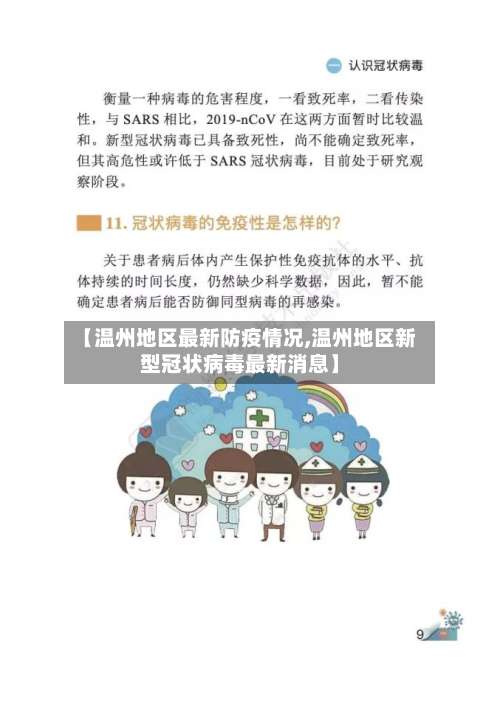 一 认识冠状病毒

衡量一种病毒的危害程度，一看致死率，二看传染性，与 SARS 相比，2019-nCoV 在这两方面暂时比较温和。新型冠状病毒已具备致死性，尚不能确定致死率，但其高危性或许低于 SARS 冠状病毒，目前处于研究观察阶段。

11. 冠状病毒的免疫性是怎样的？

关于患者病后体内产生保护性免疫抗体的水平、抗体持续的时间长度，仍然缺少科学数据，因此，暂不能确定患者病后能否防御同型病毒的再感染。

【温州地区最新防疫情况,温州地区新型冠状病毒最新消息】

9